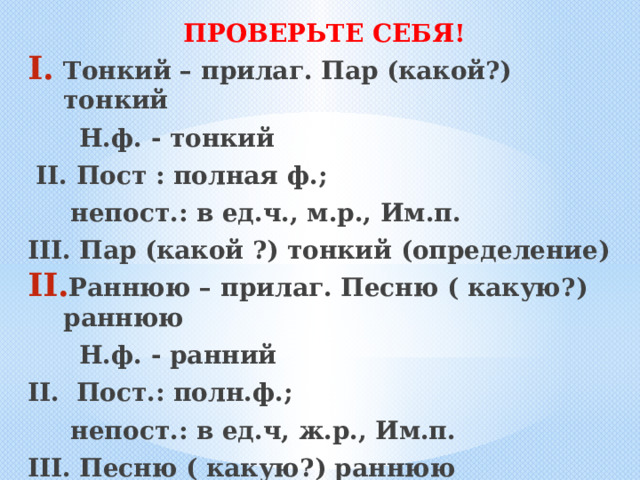 ПРОВЕРЬТЕ СЕБЯ!

I. Тонкий – прилаг. Пар (какой?) тонкий

Н.ф. - тонкий

II. Пост : полная ф.;

непост.: в ед.ч., м.р., Им.п.

III. Пар (какой ?) тонкий (определение)

II. Раннюю – прилаг. Песню ( какую?) раннюю

Н.ф. - ранний

II. Пост.: полн.ф.;

непост.: в ед.ч, ж.р., Им.п.

III. Песню ( какую?) раннюю